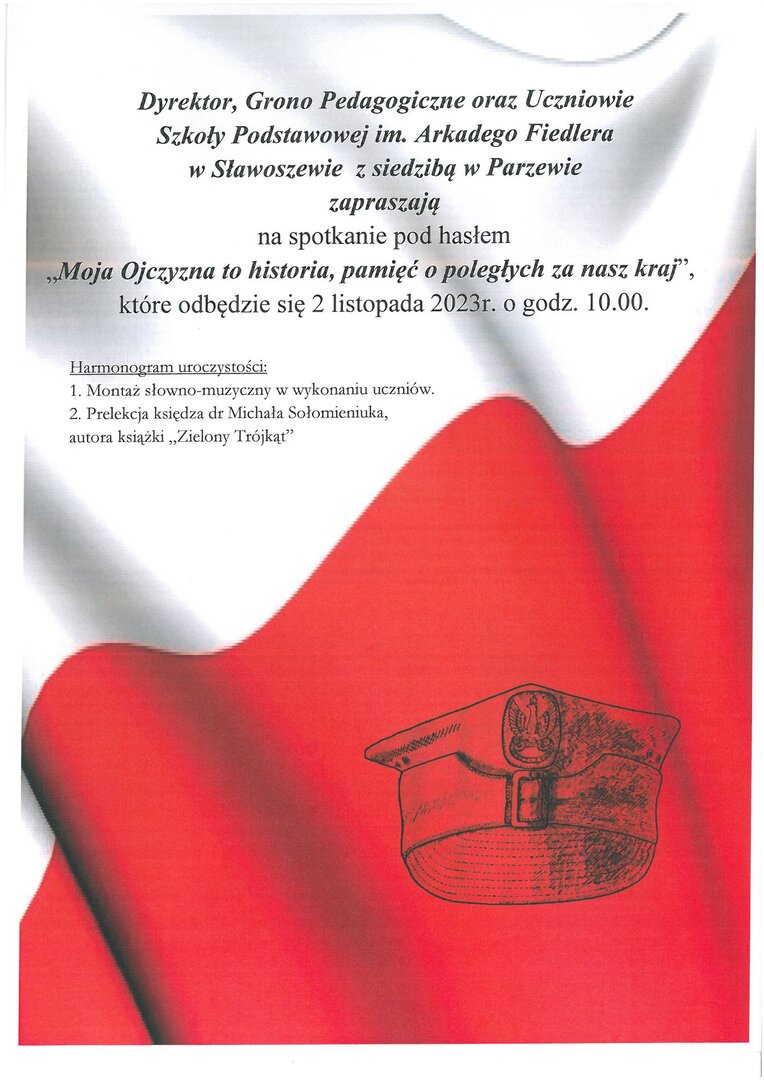 Dyrektor, Grono Pedagogiczne oraz Uczniowie Szkoły Podstawowej im. Arkadego Fiedlera w Sławoszewie z siedzibą w Parzewie zapraszają
na spotkanie pod hasłem
„Moja Ojczyzna to historia, pamięć o poległych za nasz kraj”, które odbędzie się 2 listopada 2023r. o godz. 10.00.

Harmonogram uroczystości:
1. Montaż słowno-muzyczny w wykonaniu uczniów.
2. Prelekcja księdza dr Michała Sołomieniuka, autora książki „Zielony Trójkąt”